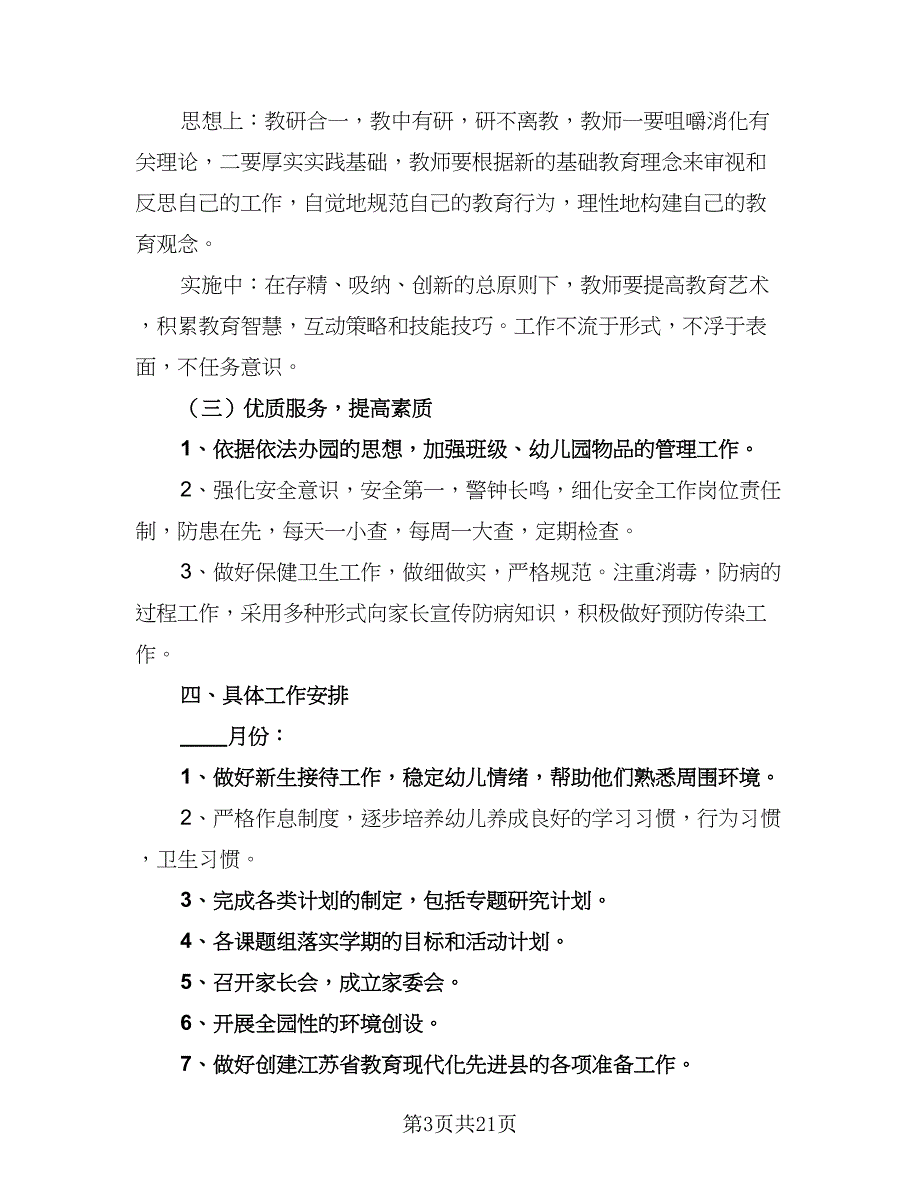 思想上：教研合一，教中有研，研不离教，教师一要咀嚼消化有关理论，二要厚实实践基础，教师要根据新的基础教育理念来审视和反思自己的工作，自觉地规范自己的教育行为，理性地构建自己的教育观念。

实施中：在存精、吸纳、创新的总原则下，教师要提高教育艺术，积累教育智慧，互动策略和技能技巧。工作不流于形式，不浮于表面，不任务意识。

（三）优质服务，提高素质

1、依据依法办园的思想，加强班级、幼儿园物品的管理工作。

2、强化安全意识，安全第一，警钟长鸣，细化安全工作岗位责任制，防患在先，每天一小查，每周一大查，定期检查。

3、做好保健卫生工作，做细做实，严格规范。注重消毒，防病的过程工作，采用多种形式向家长宣传防病知识，积极做好预防传染工作。

四、具体工作安排

____月份：

1、做好新生接待工作，稳定幼儿情绪，帮助他们熟悉周围环境。

2、严格作息制度，逐步培养幼儿养成良好的学习习惯，行为习惯，卫生习惯。

3、完成各类计划的制定，包括专题研究计划。

4、各课题组落实学期的目标和活动计划。

5、召开家长会，成立家委会。

6、开展全园性的环境创设。

7、做好创建江苏省教育现代化先进县的各项准备工作。

第3页共21页